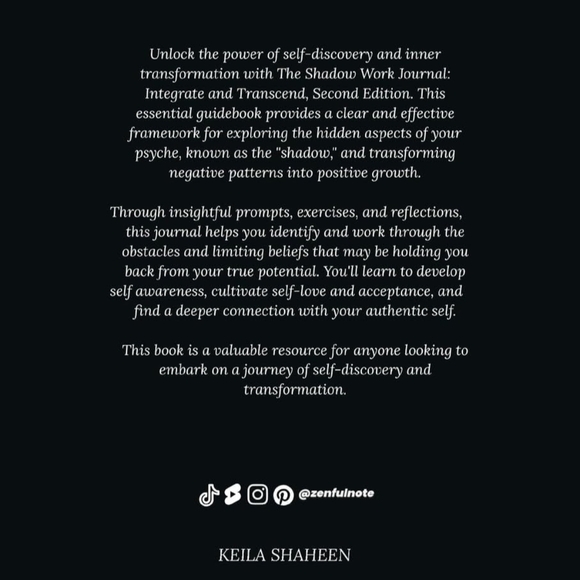 Unlock the power of self-discovery and inner transformation with The Shadow Work Journal: Integrate and Transcend, Second Edition. This essential guidebook provides a clear and effective framework for exploring the hidden aspects of your psyche, known as the "shadow," and transforming negative patterns into positive growth.

Through insightful prompts, exercises, and reflections, this journal helps you identify and work through the obstacles and limiting beliefs that may be holding you back from your true potential. You'll learn to develop self awareness, cultivate self-love and acceptance, and find a deeper connection with your authentic self.

This book is a valuable resource for anyone looking to embark on a journey of self-discovery and transformation.

@zenfulnote

KEILA SHAHEEN